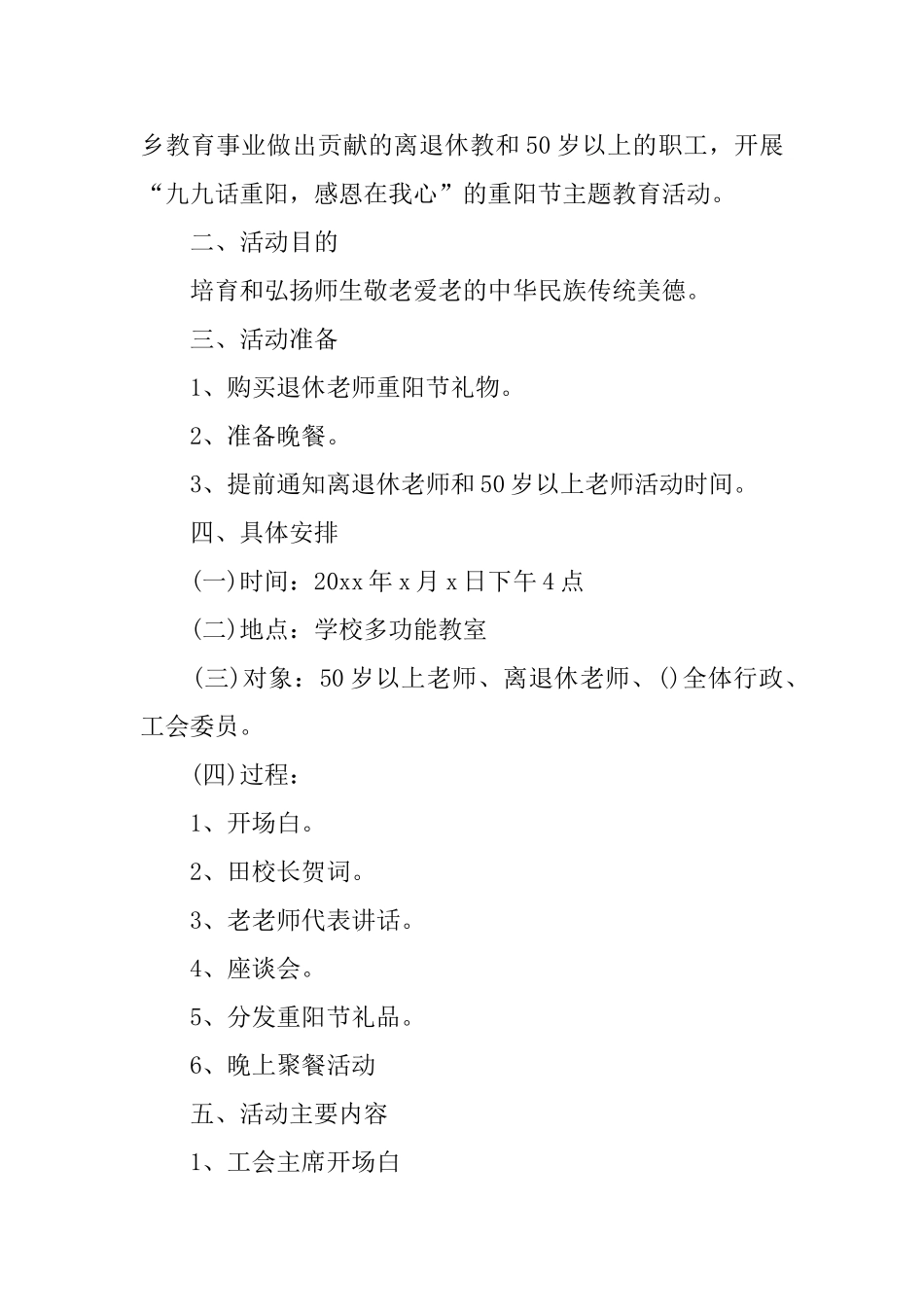 乡教育事业做出贡献的离退休教和50岁以上的职工，开展“九九话重阳，感恩在我心”的重阳节主题教育活动。

二、活动目的

培育和弘扬师生敬老爱老的中华民族传统美德。

三、活动准备

1、购买退休老师重阳节礼物。

2、准备晚餐。

3、提前通知离退休老师和50岁以上老师活动时间。

四、具体安排

(一)时间：20xx年x月x日下午4点

(二)地点：学校多功能教室

(三)对象：50岁以上老师、离退休老师、()全体行政、工会委员。

(四)过程：

1、开场白。

2、田校长贺词。

3、老老师代表讲话。

4、座谈会。

5、分发重阳节礼品。

6、晚上聚餐活动

五、活动主要内容

1、工会主席开场白